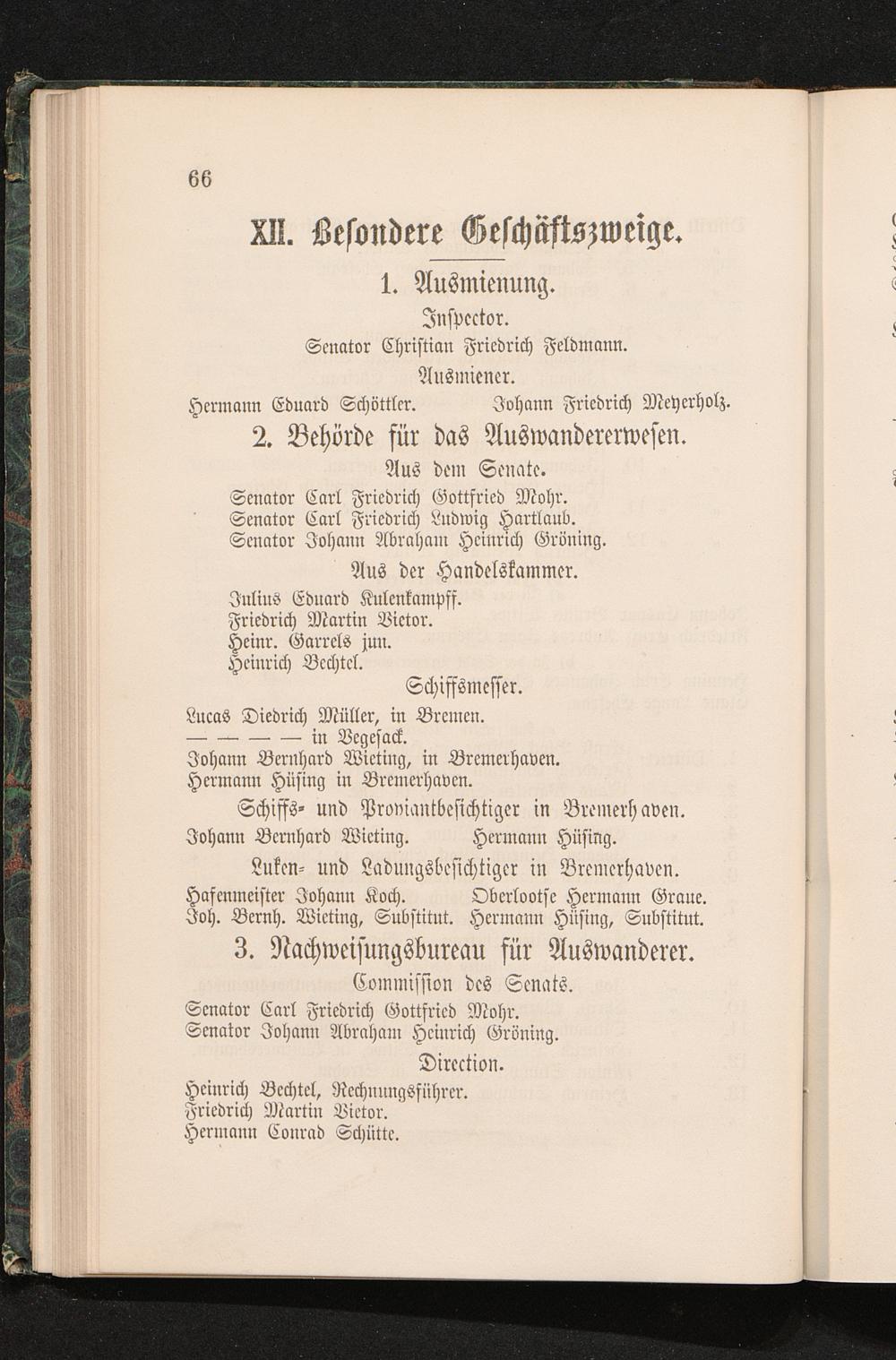 66

XII. Besondere Geschäftszweige.

1. Ausmienung.

Inspector.

Senator Christian Friedrich Feldmann.

Ausmiener.

Hermann Eduard Schöttler. Johann Friedrich Meyerholz.

2. Behörde für das Auswandererwesen.

Aus dem Senate.

Senator Carl Friedrich Gottfried Mohr.
Senator Carl Friedrich Ludwig Hartlaub.
Senator Johann Abraham Heinrich Gröning.

Aus der Handelskammer.

Julius Eduard Kulenkampff.
Friedrich Martin Vietor.
Heinr. Garrels jun.
Heinrich Bechtel.

Schiffsmesser.

Lucas Diedrich Müller, in Bremen.
— — — — in Vegesack.
Johann Bernhard Wieting, in Bremerhaven.
Hermann Hüsing in Bremerhaven.

Schiffs- und Proviantbesichtiger in Bremerhaven.

Johann Bernhard Wieting. Hermann Hüsing.

Luken- und Ladungsbesichtiger in Bremerhaven.

Hafenmeister Johann Koch. Oberlootse Hermann Graue.
Joh. Bernh. Wieting, Substitut. Hermann Hüsing, Substitut.

3. Nachweisungsbureau für Auswanderer.

Commission des Senats.

Senator Carl Friedrich Gottfried Mohr.
Senator Johann Abraham Heinrich Gröning.

Direction.

Heinrich Bechtel, Rechnungsführer.
Friedrich Martin Vietor.
Hermann Conrad Schütte.